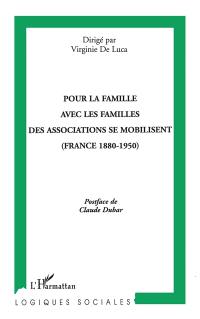 Dirigé par
Virginie De Luca

POUR LA FAMILLE
AVEC LES FAMILLES
DES ASSOCIATIONS SE MOBILISENT
(FRANCE 1880-1950)

Postface de
Claude Dubar

L'Harmattan

LOGIQUES SOCIALES